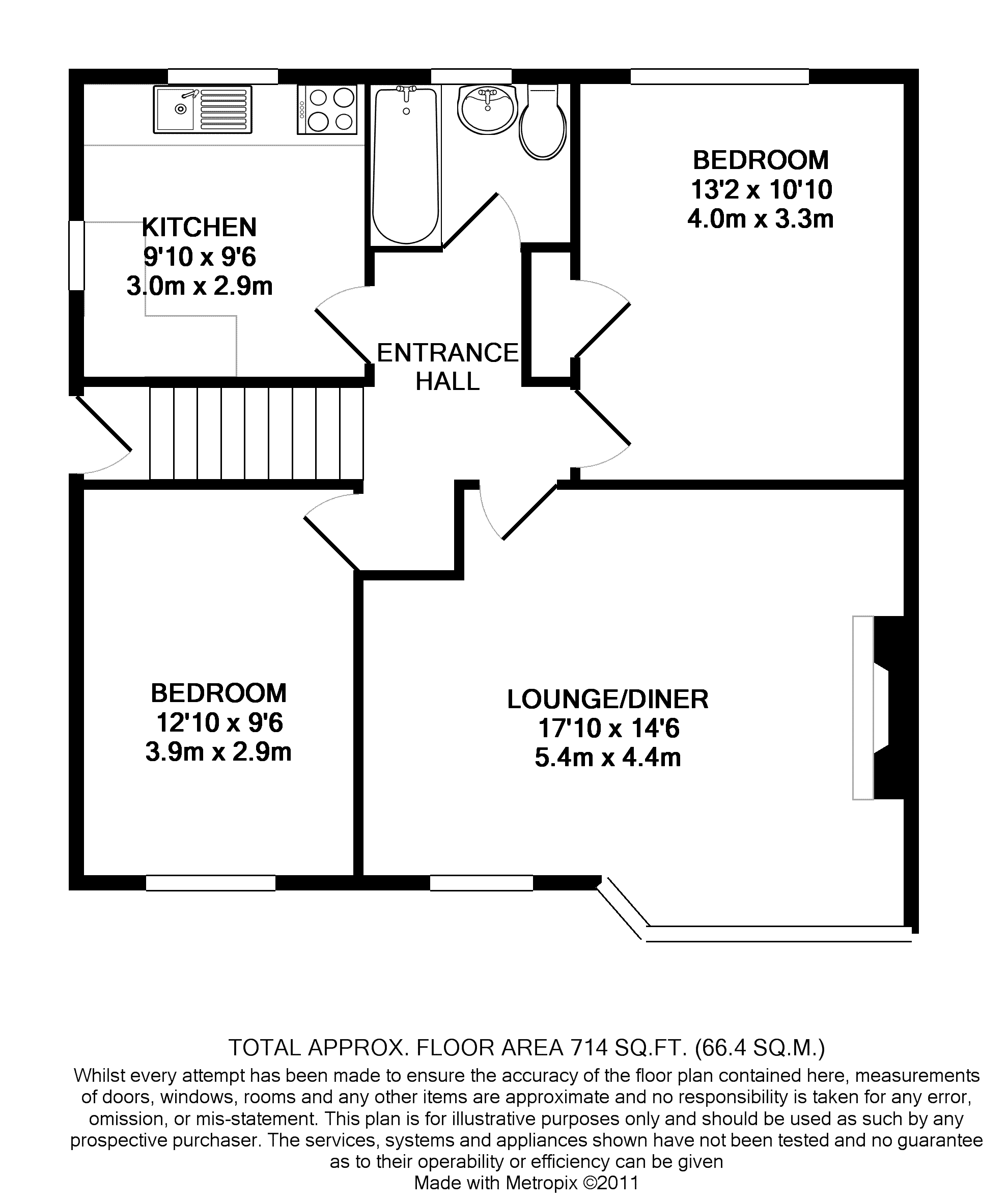 KITCHEN
9'10 x 9'6
3.0m x 2.9m

BEDROOM
13'2 x 10'10
4.0m x 3.3m

ENTRANCE
HALL

BEDROOM
12'10 x 9'6
3.9m x 2.9m

LOUNGE/DINER
17'10 x 14'6
5.4m x 4.4m

TOTAL APPROX. FLOOR AREA 714 SQ.FT. (66.4 SQ.M.)
Whilst every attempt has been made to ensure the accuracy of the floor plan contained here, measurements of doors, windows, rooms and any other items are approximate and no responsibility is taken for any error, omission, or mis-statement. This plan is for illustrative purposes only and should be used as such by any prospective purchaser. The services, systems and appliances shown have not been tested and no guarantee as to their operability or efficiency can be given
Made with Metropix ©2011